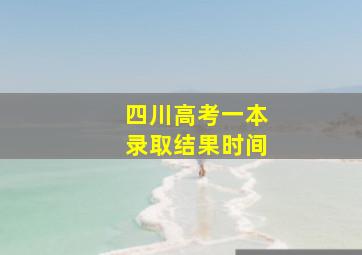 四川高考一本
录取结果时间